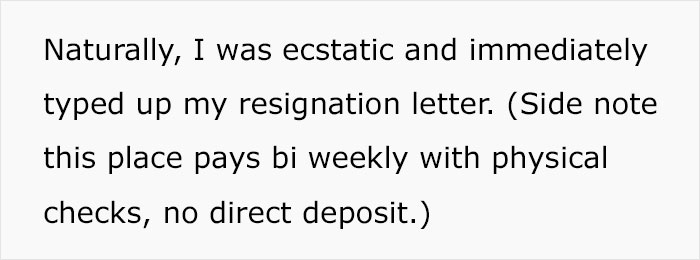 Naturally, I was ecstatic and immediately typed up my resignation letter. (Side note this place pays bi weekly with physical checks, no direct deposit.)